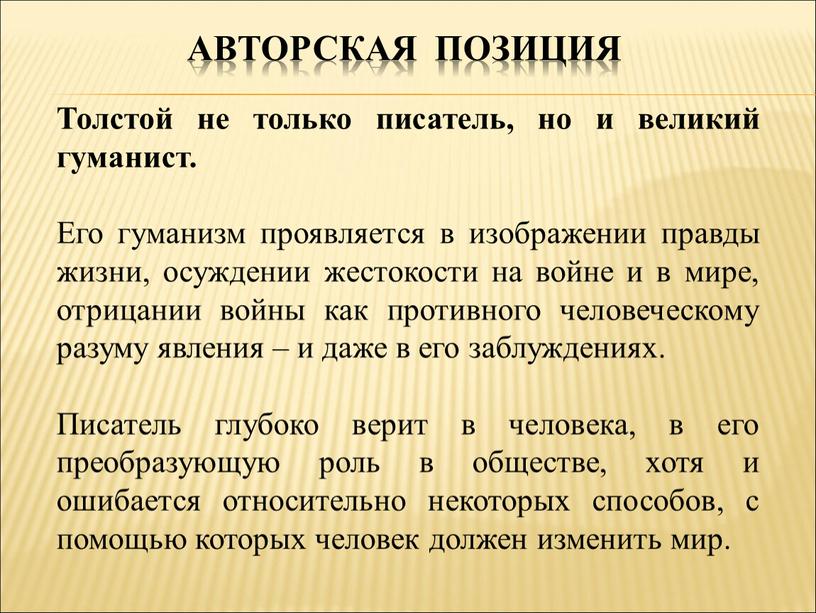 АВТОРСКАЯ ПОЗИЦИЯ

Толстой не только писатель, но и великий гуманист.

Его гуманизм проявляется в изображении правды жизни, осуждении жестокости на войне и в мире, отрицании войны как противного человеческому разуму явления – и даже в его заблуждениях.

Писатель глубоко верит в человека, в его преобразующую роль в обществе, хотя и ошибается относительно некоторых способов, с помощью которых человек должен изменить мир.